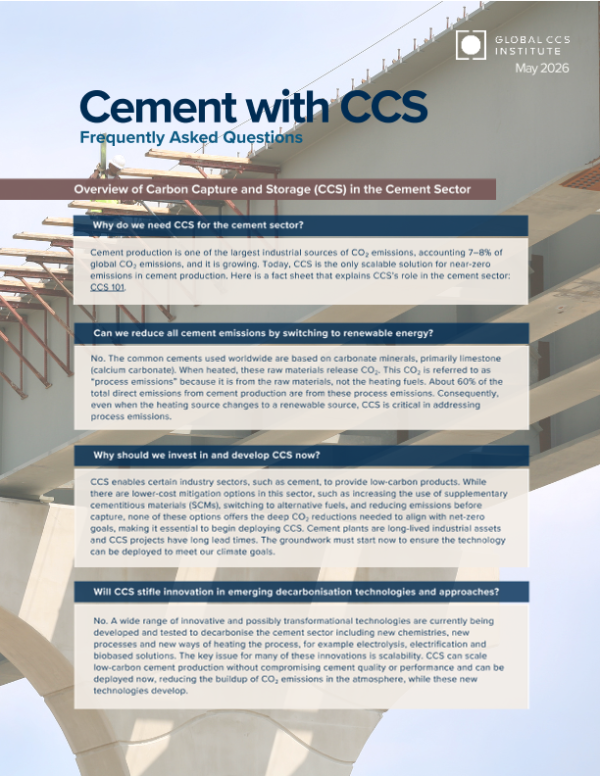 GLOBAL CCS INSTITUTE

May 2026

Cement with CCS

Frequently Asked Questions

Overview of Carbon Capture and Storage (CCS) in the Cement Sector

Why do we need CCS for the cement sector?

Cement production is one of the largest industrial sources of $CO_2$ emissions, accounting 7–8% of global $CO_2$ emissions, and it is growing. Today, CCS is the only scalable solution for near-zero emissions in cement production. Here is a fact sheet that explains CCS's role in the cement sector: CCS 101.

Can we reduce all cement emissions by switching to renewable energy?

No. The common cements used worldwide are based on carbonate minerals, primarily limestone (calcium carbonate). When heated, these raw materials release $CO_2$. This $CO_2$ is referred to as "process emissions" because it is from the raw materials, not the heating fuels. About 60% of the total direct emissions from cement production are from these process emissions. Consequently, even when the heating source changes to a renewable source, CCS is critical in addressing process emissions.

Why should we invest in and develop CCS now?

CCS enables certain industry sectors, such as cement, to provide low-carbon products. While there are lower-cost mitigation options in this sector, such as increasing the use of supplementary cementitious materials (SCMs), switching to alternative fuels, and reducing emissions before capture, none of these options offers the deep $CO_2$ reductions needed to align with net-zero goals, making it essential to begin deploying CCS. Cement plants are long-lived industrial assets and CCS projects have long lead times. The groundwork must start now to ensure the technology can be deployed to meet our climate goals.

Will CCS stifle innovation in emerging decarbonisation technologies and approaches?

No. A wide range of innovative and possibly transformational technologies are currently being developed and tested to decarbonise the cement sector including new chemistries, new processes and new ways of heating the process, for example electrolysis, electrification and biobased solutions. The key issue for many of these innovations is scalability. CCS can scale low-carbon cement production without compromising cement quality or performance and can be deployed now, reducing the buildup of $CO_2$ emissions in the atmosphere, while these new technologies develop.